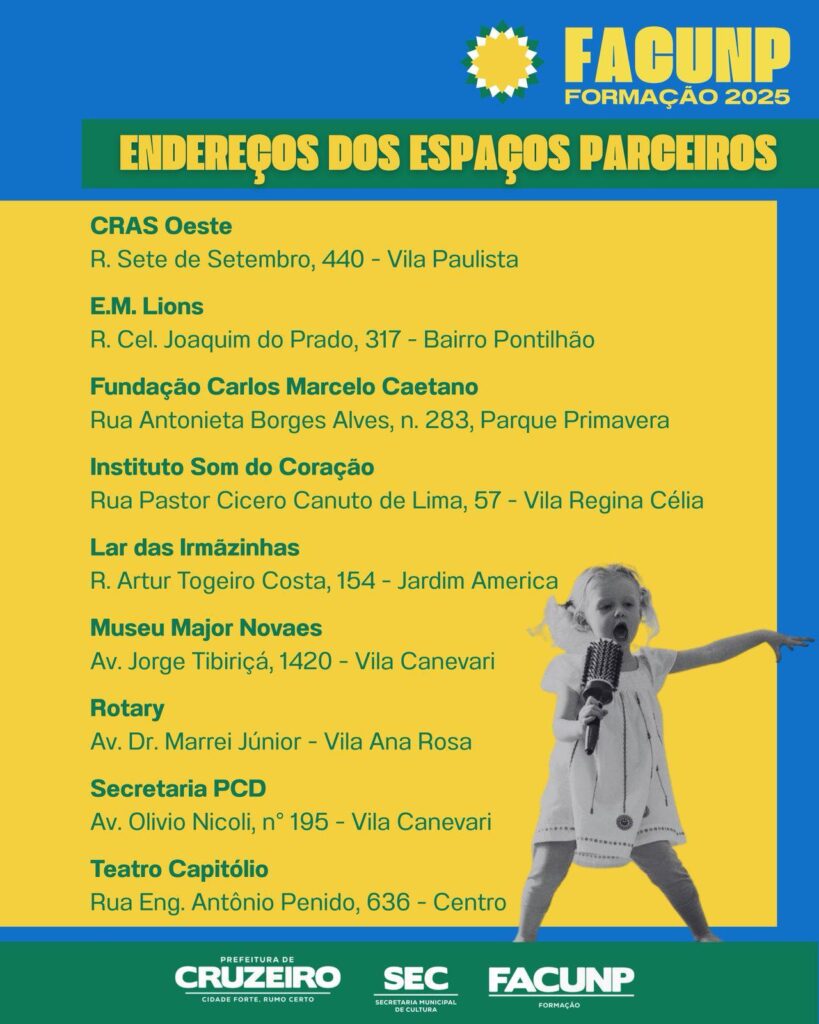 FACUNP
FORMAÇÃO 2025

ENDEREÇOS DOS ESPAÇOS PARCEIROS

CRAS Oeste
R. Sete de Setembro, 440 - Vila Paulista

E.M. Lions
R. Cel. Joaquim do Prado, 317 - Bairro Pontilhão

Fundação Carlos Marcelo Caetano
Rua Antonieta Borges Alves, n. 283, Parque Primavera

Instituto Som do Coração
Rua Pastor Cicero Canuto de Lima, 57 - Vila Regina Célia

Lar das Irmãzinhas
R. Artur Togeiro Costa, 154 - Jardim America

Museu Major Novaes
Av. Jorge Tibiriçá, 1420 - Vila Canevari

Rotary
Av. Dr. Marrei Júnior - Vila Ana Rosa

Secretaria PCD
Av. Olivio Nicoli, n° 195 - Vila Canevari

Teatro Capitólio
Rua Eng. Antônio Penido, 636 - Centro

PREFEITURA DE
CRUZEIRO
CIDADE FORTE, RUMO CERTO

SEC
SECRETARIA MUNICIPAL DE CULTURA

FACUNP
FORMAÇÃO